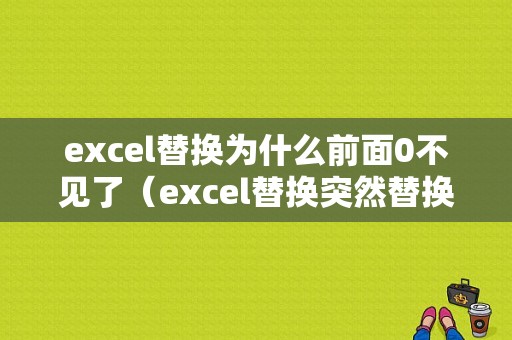 excel替换为什么前面0不见了（excel替换突然替换